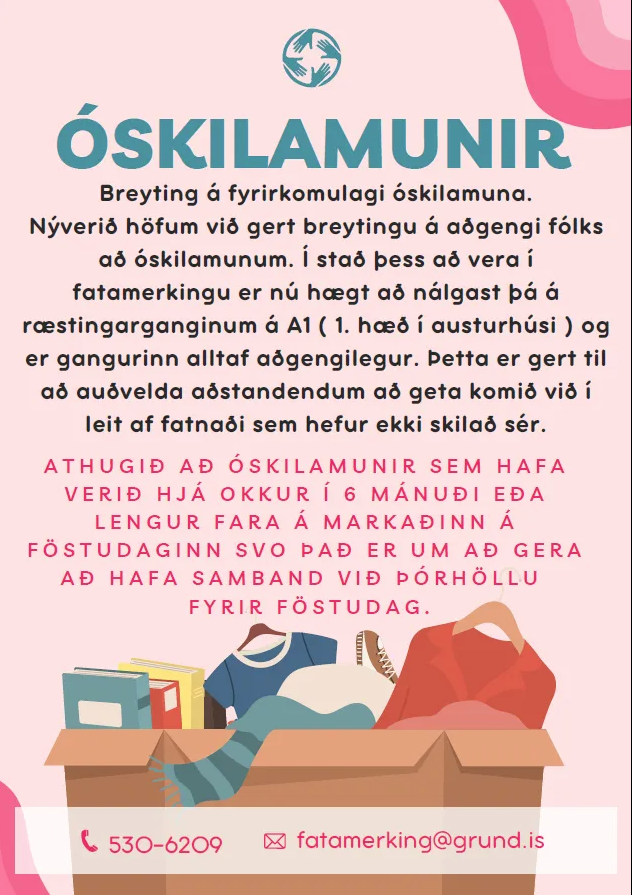 ÓSKILAMUNIR

Breyting á fyrirkomulagi óskilamuna. Nýverið höfum við gert breytingu á aðgengi fólks að óskilamunum. Í stað þess að vera í fatamerkingu er nú hægt að nálgast þá á ræstingarganginum á A1 ( 1. hæð í austurhúsi ) og er gangurinn alltaf aðgengilegur. Þetta er gert til að auðvelda aðstandendum að geta komið við í leit af fatnaði sem hefur ekki skilað sér.

ATHUGIÐ AÐ ÓSKILAMUNIR SEM HAFA VERIÐ HJÁ OKKUR Í 6 MÁNUÐI EÐA LENGUR FARA Á MARKAÐINN Á FÖSTUDAGINN SVO ÞAÐ ER UM AÐ GERA AÐ HAFA SAMBAND VIÐ ÞÓRHÖLLU FYRIR FÖSTUDAG.

530-6209

fatamerking@grund.is